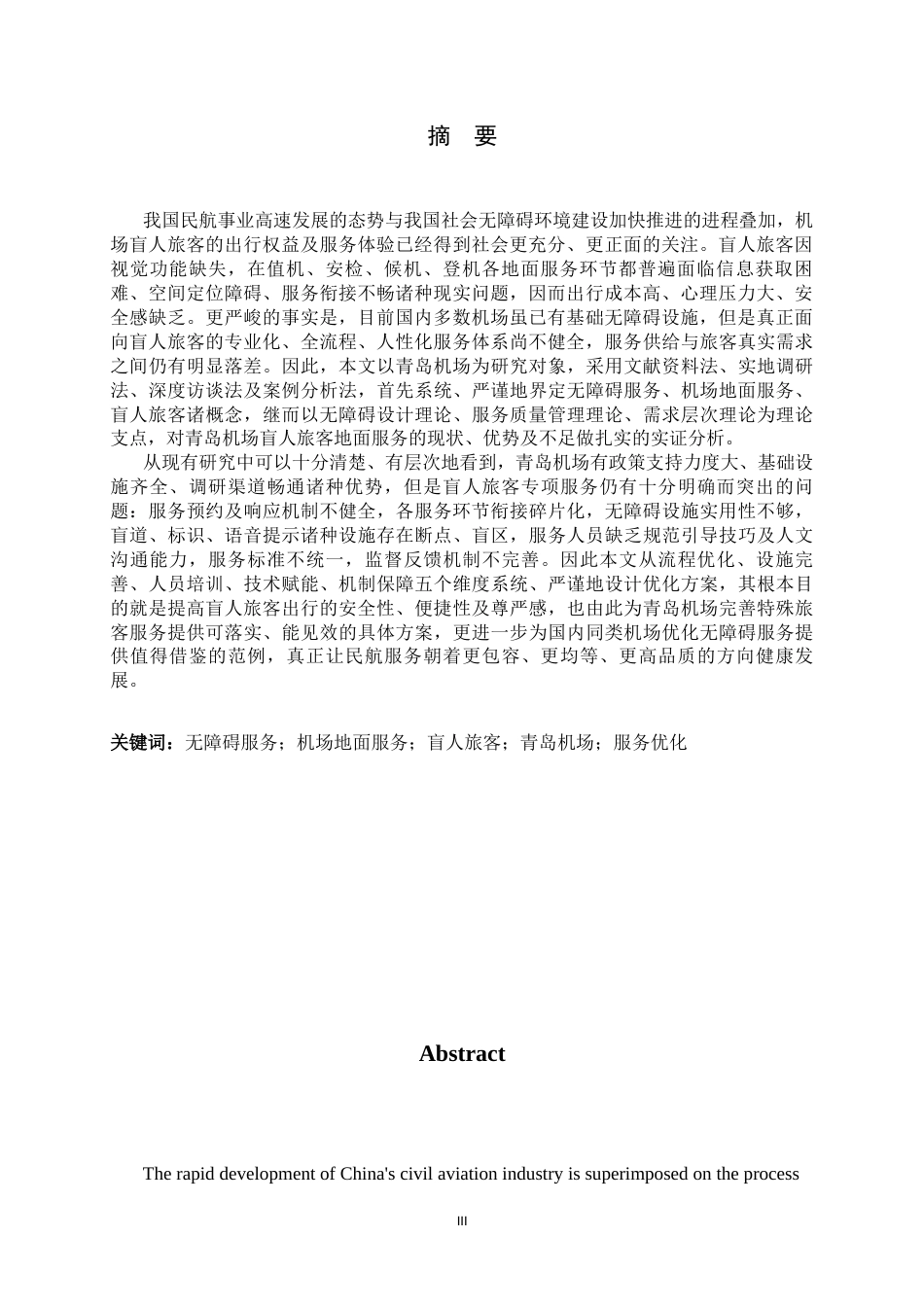 摘　要

我国民航事业高速发展的态势与我国社会无障碍环境建设加快推进的进程叠加，机场盲人旅客的出行权益及服务体验已经得到社会更充分、更正面的关注。盲人旅客因视觉功能缺失，在值机、安检、候机、登机各地面服务环节都普遍面临信息获取困难、空间定位障碍、服务衔接不畅诸种现实问题，因而出行成本高、心理压力大、安全感缺乏。更严峻的事实是，目前国内多数机场虽已有基础无障碍设施，但是真正面向盲人旅客的专业化、全流程、人性化服务体系尚不健全，服务供给与旅客真实需求之间仍有明显落差。因此，本文以青岛机场为研究对象，采用文献资料法、实地调研法、深度访谈法及案例分析法，首先系统、严谨地界定无障碍服务、机场地面服务、盲人旅客诸概念，继而以无障碍设计理论、服务质量管理理论、需求层次理论为理论支点，对青岛机场盲人旅客地面服务的现状、优势及不足做扎实的实证分析。

从现有研究中可以十分清楚、有层次地看到，青岛机场有政策支持力度大、基础设施齐全、调研渠道畅通诸种优势，但是盲人旅客专项服务仍有十分明确而突出的问题：服务预约及响应机制不健全，各服务环节衔接碎片化，无障碍设施实用性不够，盲道、标识、语音提示诸种设施存在断点、盲区，服务人员缺乏规范引导技巧及人文沟通能力，服务标准不统一，监督反馈机制不完善。因此本文从流程优化、设施完善、人员培训、技术赋能、机制保障五个维度系统、严谨地设计优化方案，其根本目的就是提高盲人旅客出行的安全性、便捷性及尊严感，也由此为青岛机场完善特殊旅客服务提供可落实、能见效的具体方案，更进一步为国内同类机场优化无障碍服务提供值得借鉴的范例，真正让民航服务朝着更包容、更均等、更高品质的方向健康发展。

关键词：无障碍服务；机场地面服务；盲人旅客；青岛机场；服务优化

Abstract

The rapid development of China's civil aviation industry is superimposed on the process

III